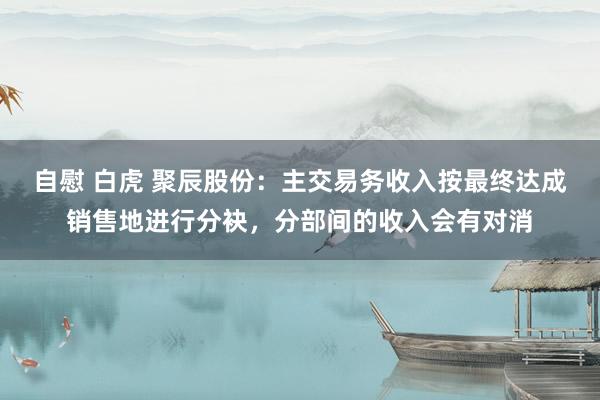 自慰 白虎 聚辰股份：主交易务收入按最终达成销售地进行分袂，分部间的收入会有对消